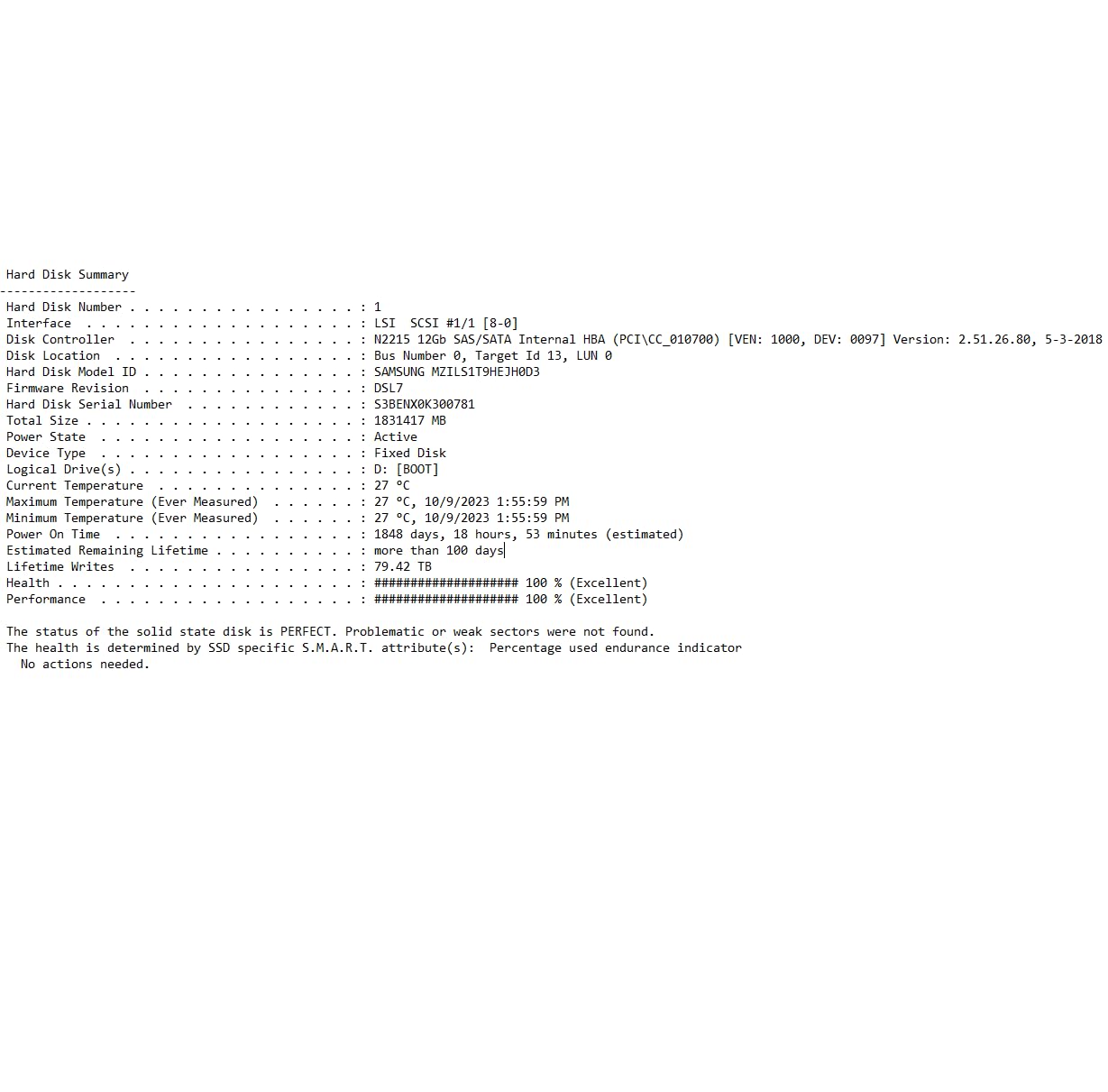 Hard Disk Summary
-------------------
Hard Disk Number . . . . . . . . . . . . . . . . : 1
Interface . . . . . . . . . . . . . . . . . . . : LSI SCSI #1/1 [8-0]
Disk Controller . . . . . . . . . . . . . . . . : N2215 12Gb SAS/SATA Internal HBA (PCI\CC_010700) [VEN: 1000, DEV: 0097] Version: 2.51.26.80, 5-3-2018
Disk Location . . . . . . . . . . . . . . . . . : Bus Number 0, Target Id 13, LUN 0
Hard Disk Model ID . . . . . . . . . . . . . . . : SAMSUNG MZILS1T9HEJH0D3
Firmware Revision . . . . . . . . . . . . . . . : DSL7
Hard Disk Serial Number . . . . . . . . . . . . : S3BENX0K300781
Total Size . . . . . . . . . . . . . . . . . . . : 1831417 MB
Power State . . . . . . . . . . . . . . . . . . : Active
Device Type . . . . . . . . . . . . . . . . . . : Fixed Disk
Logical Drive(s) . . . . . . . . . . . . . . . . : D: [BOOT]
Current Temperature . . . . . . . . . . . . . . : 27 °C
Maximum Temperature (Ever Measured) . . . . . . : 27 °C, 10/9/2023 1:55:59 PM
Minimum Temperature (Ever Measured) . . . . . . : 27 °C, 10/9/2023 1:55:59 PM
Power On Time . . . . . . . . . . . . . . . . . : 1848 days, 18 hours, 53 minutes (estimated)
Estimated Remaining Lifetime . . . . . . . . . . : more than 100 days
Lifetime Writes . . . . . . . . . . . . . . . . : 79.42 TB
Health . . . . . . . . . . . . . . . . . . . . . : #################### 100 % (Excellent)
Performance . . . . . . . . . . . . . . . . . . : #################### 100 % (Excellent)

The status of the solid state disk is PERFECT. Problematic or weak sectors were not found.
The health is determined by SSD specific S.M.A.R.T. attribute(s): Percentage used endurance indicator
No actions needed.